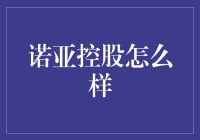 诺亚控股怎么样